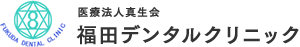 8
FUKUDA DENTAL CLINIC

医療法人真生会
福田デンタルクリニック